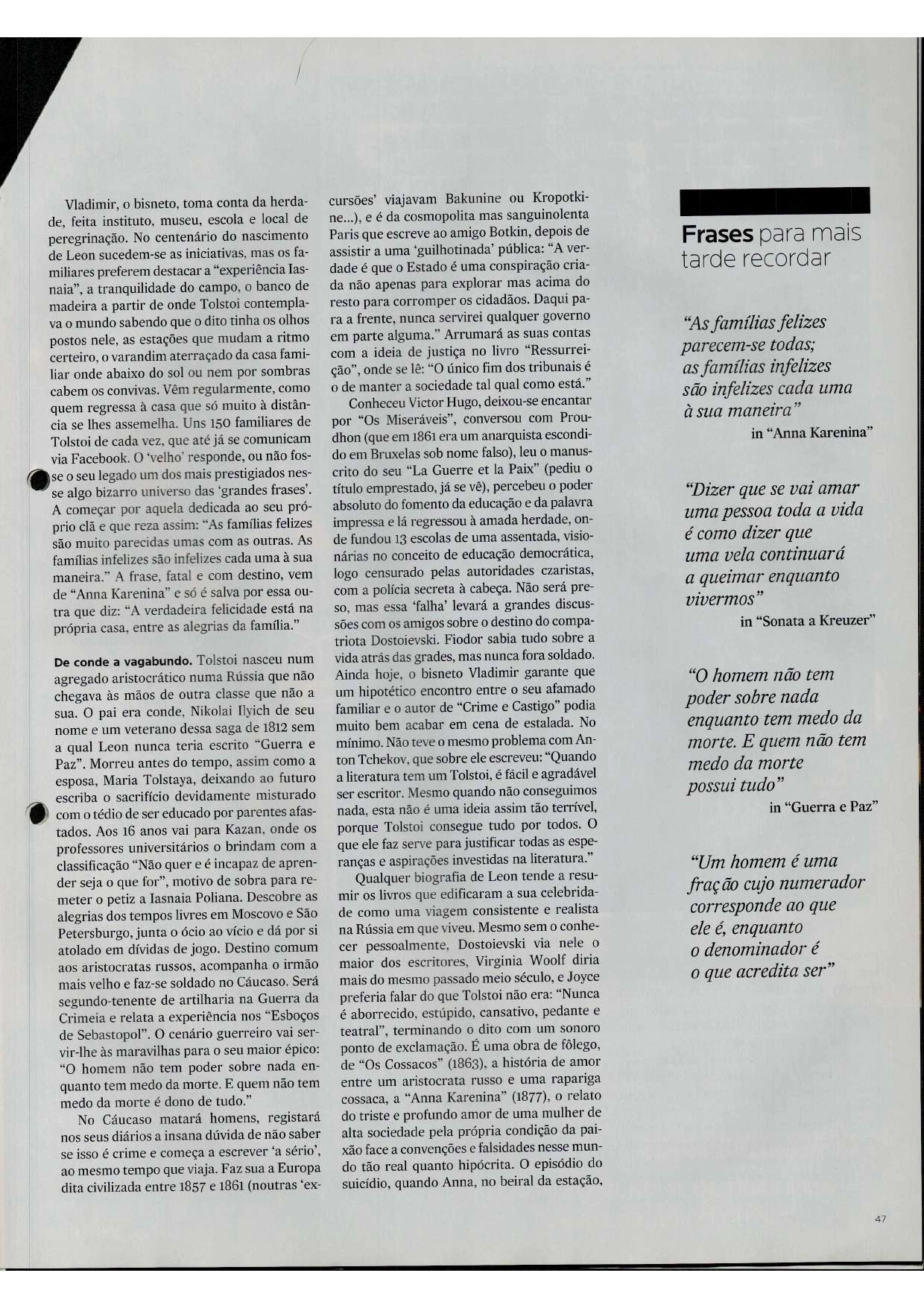 Vladimir, o bisneto, toma conta da herdade, feita instituto, museu, escola e local de peregrinação. No centenário do nascimento de Leon sucedem-se as iniciativas, mas os familiares preferem destacar a "experiência Iasnaia", a tranquilidade do campo, o banco de madeira a partir de onde Tolstoi contemplava o mundo sabendo que o dito tinha os olhos postos nele, as estações que mudam a ritmo certeiro, o varandim aterraçado da casa familiar onde abaixo do sol ou nem por sombras cabem os convivas. Vêm regularmente, como quem regressa à casa que só muito à distância se lhes assemelha. Uns 150 familiares de Tolstoi de cada vez, que até já se comunicam via Facebook. O 'velho' responde, ou não fosse o seu legado um dos mais prestigiados nesse algo bizarro universo das 'grandes frases'. A começar por aquela dedicada ao seu próprio clã e que reza assim: "As famílias felizes são muito parecidas umas com as outras. As famílias infelizes são infelizes cada uma à sua maneira." A frase, fatal e com destino, vem de "Anna Karenina" e só é salva por essa outra que diz: "A verdadeira felicidade está na própria casa, entre as alegrias da família."

De conde a vagabundo. Tolstoi nasceu num agregado aristocrático numa Rússia que não chegava às mãos de outra classe que não a sua. O pai era conde, Nikolai Ilyich de seu nome e um veterano dessa saga de 1812 sem a qual Leon nunca teria escrito "Guerra e Paz". Morreu antes do tempo, assim como a esposa, Maria Tolstaya, deixando ao futuro escriba o sacrifício devidamente misturado com o tédio de ser educado por parentes afastados. Aos 16 anos vai para Kazan, onde os professores universitários o brindam com a classificação "Não quer e é incapaz de aprender seja o que for", motivo de sobra para remeter o petiz a Iasnaia Poliana. Descobre as alegrias dos tempos livres em Moscovo e São Petersburgo, junta o ócio ao vício e dá por si atolado em dívidas de jogo. Destino comum aos aristocratas russos, acompanha o irmão mais velho e faz-se soldado no Cáucaso. Será segundo-tenente de artilharia na Guerra da Crimeia e relata a experiência nos "Esboços de Sebastopol". O cenário guerreiro vai servir-lhe às maravilhas para o seu maior épico: "O homem não tem poder sobre nada enquanto tem medo da morte. E quem não tem medo da morte é dono de tudo."

No Cáucaso matará homens, registará nos seus diários a insana dúvida de não saber se isso é crime e começa a escrever 'a sério', ao mesmo tempo que viaja. Faz sua a Europa dita civilizada entre 1857 e 1861 (noutras 'excursões' viajavam Bakunine ou Kropotkine...), e é da cosmopolita mas sanguinolenta Paris que escreve ao amigo Botkin, depois de assistir a uma 'guilhotinada' pública: "A verdade é que o Estado é uma conspiração criada não apenas para explorar mas acima do resto para corromper os cidadãos. Daqui para a frente, nunca servirei qualquer governo em parte alguma." Arrumará as suas contas com a ideia de justiça no livro "Ressurreição", onde se lê: "O único fim dos tribunais é o de manter a sociedade tal qual como está."

Conheceu Victor Hugo, deixou-se encantar por "Os Miseráveis", conversou com Proudhon (que em 1861 era um anarquista escondido em Bruxelas sob nome falso), leu o manuscrito do seu "La Guerre et la Paix" (pediu o título emprestado, já se vê), percebeu o poder absoluto do fomento da educação e da palavra impressa e lá regressou à amada herdade, onde fundou 13 escolas de uma assentada, visionárias no conceito de educação democrática, logo censurado pelas autoridades czaristas, com a polícia secreta à cabeça. Não será preso, mas essa 'falha' levará a grandes discussões com os amigos sobre o destino do compatriota Dostoievski. Fiodor sabia tudo sobre a vida atrás das grades, mas nunca fora soldado. Ainda hoje, o bisneto Vladimir garante que um hipotético encontro entre o seu afamado familiar e o autor de "Crime e Castigo" podia muito bem acabar em cena de estalada. No mínimo. Não teve o mesmo problema com Anton Tchekov, que sobre ele escreveu: "Quando a literatura tem um Tolstoi, é fácil e agradável ser escritor. Mesmo quando não conseguimos nada, esta não é uma ideia assim tão terrível, porque Tolstoi consegue tudo por todos. O que ele faz serve para justificar todas as esperanças e aspirações investidas na literatura."

Qualquer biografia de Leon tende a resumir os livros que edificaram a sua celebridade como uma viagem consistente e realista na Rússia em que viveu. Mesmo sem o conhecer pessoalmente, Dostoievski via nele o maior dos escritores, Virginia Woolf diria mais do mesmo passado meio século, e Joyce preferia falar do que Tolstoi não era: "Nunca é aborrecido, estúpido, cansativo, pedante e teatral", terminando o dito com um sonoro ponto de exclamação. É uma obra de fôlego, de "Os Cossacos" (1863), a história de amor entre um aristocrata russo e uma rapariga cossaca, a "Anna Karenina" (1877), o relato do triste e profundo amor de uma mulher de alta sociedade pela própria condição da paixão face a convenções e falsidades nesse mundo tão real quanto hipócrita. O episódio do suicídio, quando Anna, no beiral da estação,

Frases para mais tarde recordar

"As famílias felizes parecem-se todas; as famílias infelizes são infelizes cada uma à sua maneira"
in "Anna Karenina"

"Dizer que se vai amar uma pessoa toda a vida é como dizer que uma vela continuará a queimar enquanto vivermos"
in "Sonata a Kreuzer"

"O homem não tem poder sobre nada enquanto tem medo da morte. E quem não tem medo da morte possui tudo"
in "Guerra e Paz"

"Um homem é uma fração cujo numerador corresponde ao que ele é, enquanto o denominador é o que acredita ser"

47